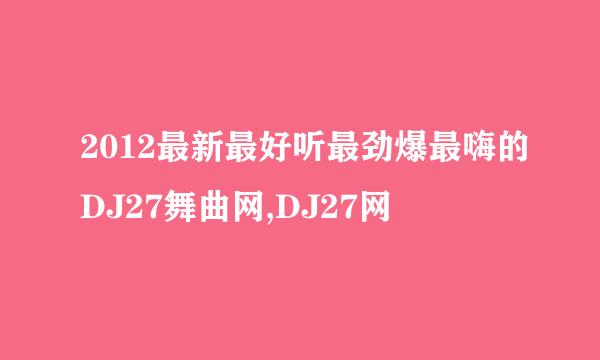 2012最新最好听最劲爆最嗨的DJ27舞曲网,DJ27网